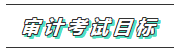 审计考试目标